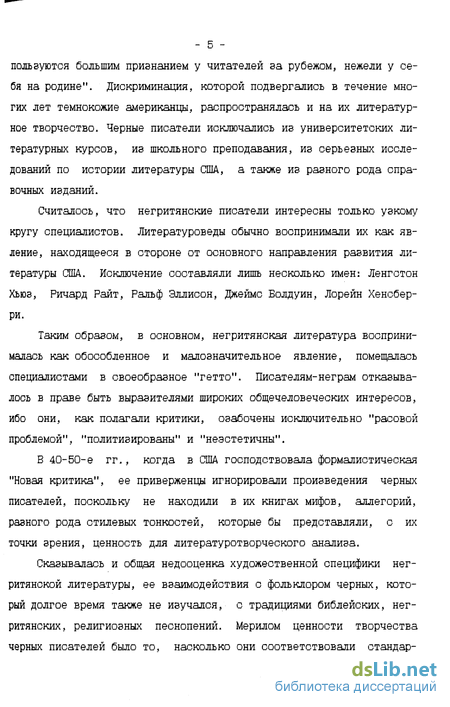 - 5 -

пользуются большим признанием у читателей за рубежом, нежели у себя на родине". Дискриминация, которой подвергались в течение многих лет темнокожие американцы, распространялась и на их литературное творчество. Черные писатели исключались из университетских литературных курсов, из школьного преподавания, из серьезных исследований по истории литературы США, а также из разного рода справочных изданий.

Считалось, что негритянские писатели интересны только узкому кругу специалистов. Литературоведы обычно воспринимали их как явление, находящееся в стороне от основного направления развития литературы США. Исключение составляли лишь несколько имен: Ленгстон Хьюз, Ричард Райт, Ральф Эллисон, Джеймс Болдуин, Лорейн Хенсберри.

Таким образом, в основном, негритянская литература воспринималась как обособленное и малозначительное явление, помещалась специалистами в своеобразное "гетто". Писателям-неграм отказывалось в праве быть выразителями широких общечеловеческих интересов, ибо они, как полагали критики, озабочены исключительно "расовой проблемой", "политизированы" и "неэстетичны".

В 40-50-е гг., когда в США господствовала формалистическая "Новая критика", ее приверженцы игнорировали произведения черных писателей, поскольку не находили в их книгах мифов, аллегорий, разного рода стилевых тонкостей, которые бы представляли, с их точки зрения, ценность для литературотворческого анализа.

Сказывалась и общая недооценка художественной специфики негритянской литературы, ее взаимодействия с фольклором черных, который долгое время также не изучался, с традициями библейских, негритянских, религиозных песнопений. Мерилом ценности творчества черных писателей было то, насколько они соответствовали стандар-

dsLib.net
библиотека диссертаций